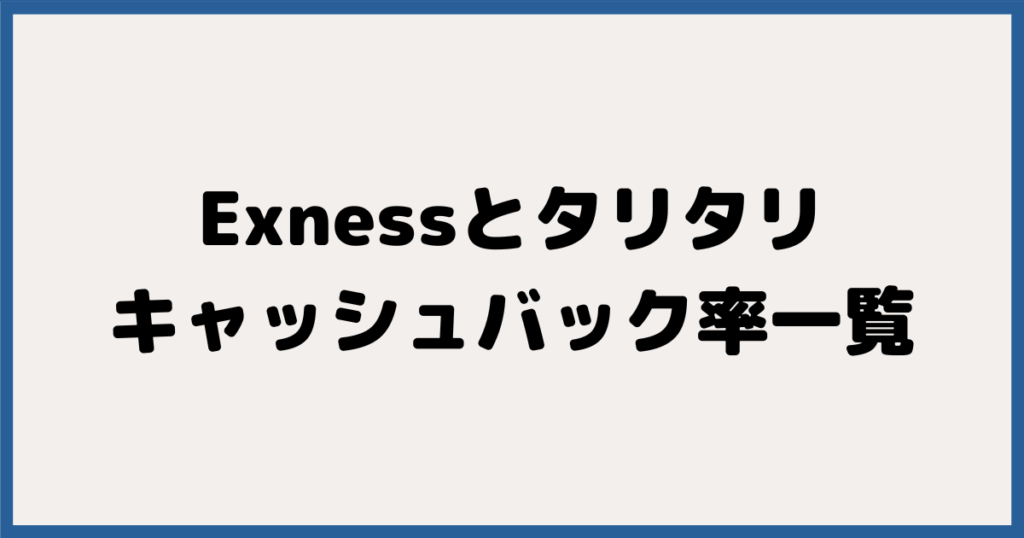 Exnessとタリタリ
キャッシュバック率一覧